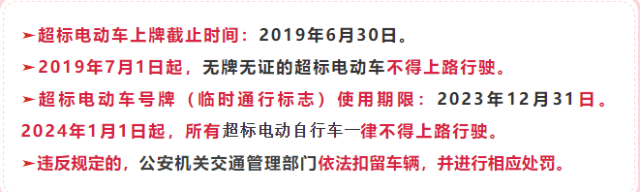 ➤超标电动车上牌截止时间：2019年6月30日。

➤2019年7月1日起，无牌无证的超标电动车不得上路行驶。

➤超标电动车号牌（临时通行标志）使用期限：2023年12月31日。

2024年1月1日起，所有超标电动自行车一律不得上路行驶。

➤违反规定的，公安机关交通管理部门依法扣留车辆，并进行相应处罚。